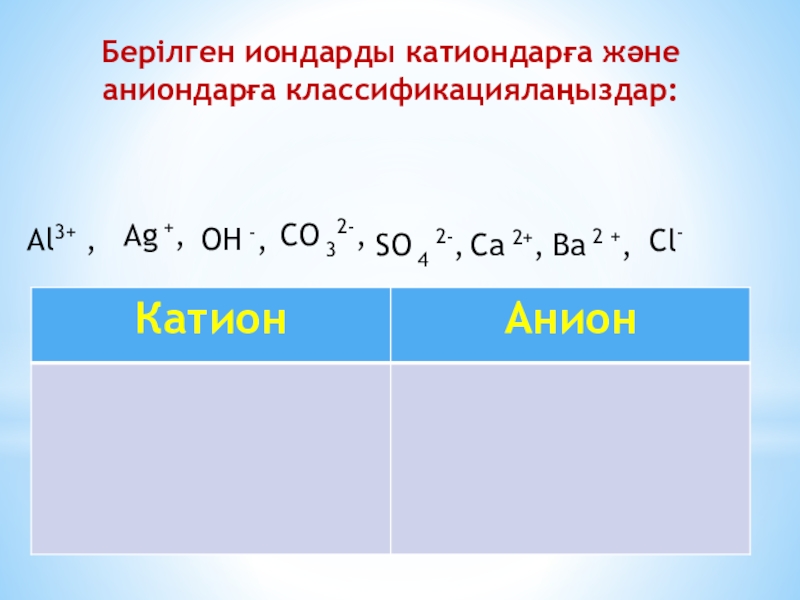 Берілген иондарды катиондарға және аниондарға классификациялаңыздар:

$Al^{3+}$ , $Ag^{+}$, $OH^{-}$, $CO_3^{2-}$, $SO_4^{2-}$, $Ca^{2+}$, $Ba^{2+}$, $Cl^{-}$

| Катион | Анион |
|---|---|
|  |  |